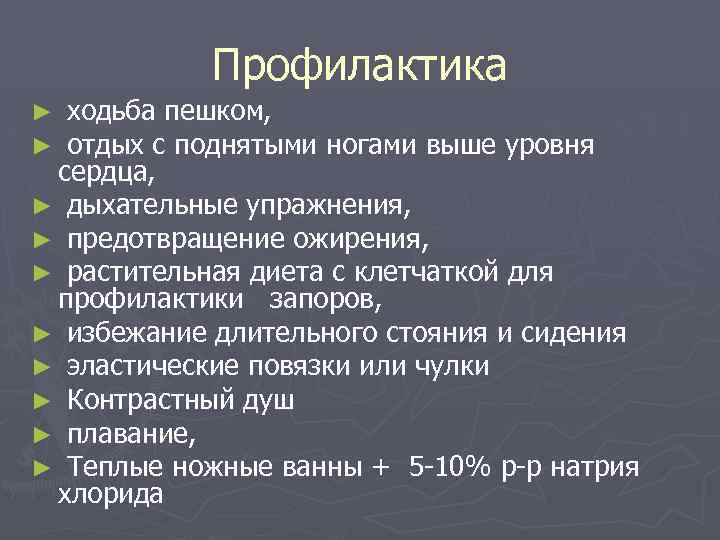 Профилактика

► ходьба пешком,
► отдых с поднятыми ногами выше уровня сердца,
► дыхательные упражнения,
► предотвращение ожирения,
► растительная диета с клетчаткой для профилактики запоров,
► избежание длительного стояния и сидения
► эластические повязки или чулки
► Контрастный душ
► плавание,
► Теплые ножные ванны + 5-10% р-р натрия хлорида